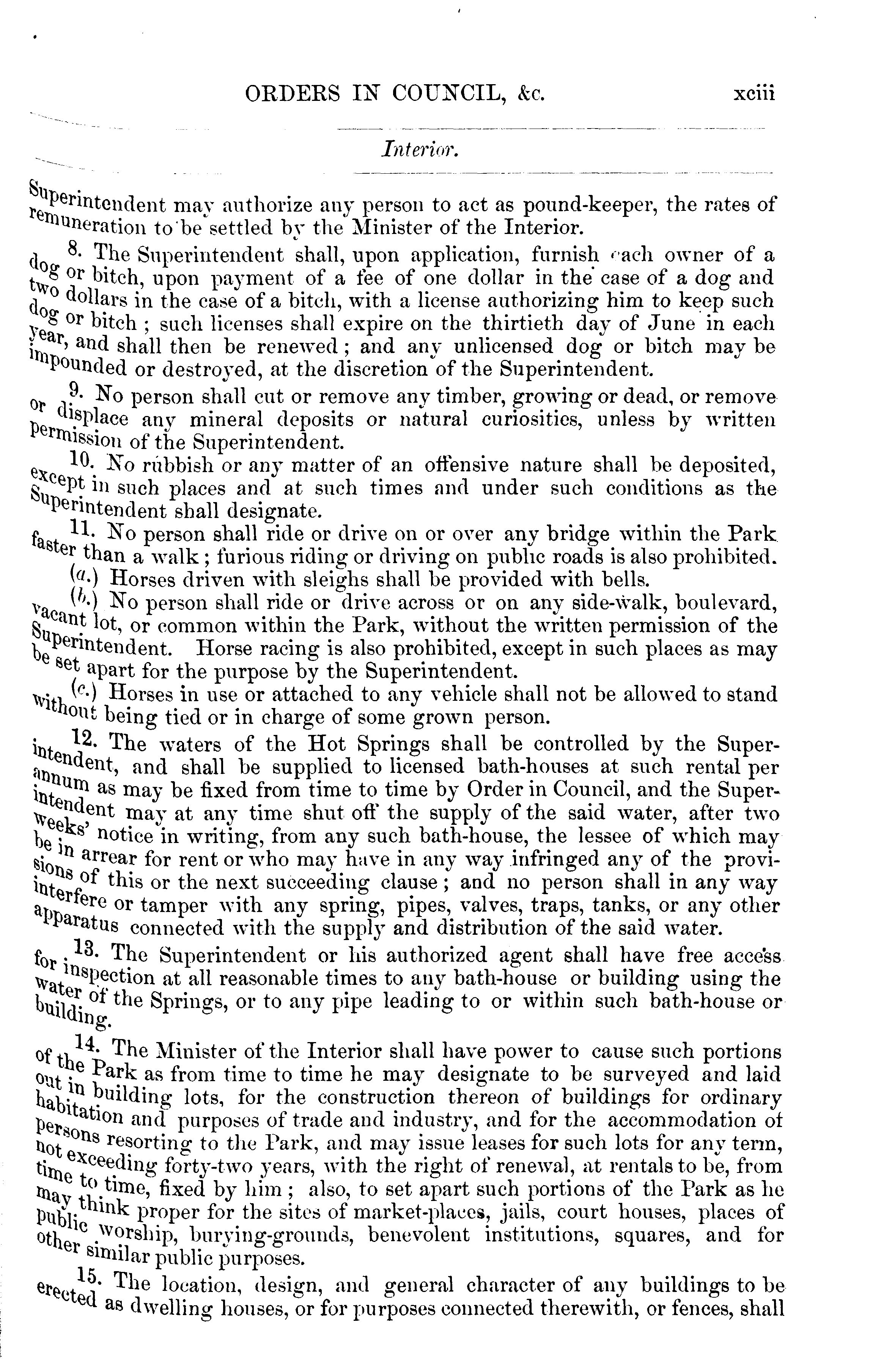 ORDERS IN COUNCIL, &c. xciii

Interior.

Superintendent may authorize any person to act as pound-keeper, the rates of remuneration to be settled by the Minister of the Interior.

8. The Superintendent shall, upon application, furnish each owner of a dog or bitch, upon payment of a fee of one dollar in the case of a dog and two dollars in the case of a bitch, with a license authorizing him to keep such dog or bitch; such licenses shall expire on the thirtieth day of June in each year, and shall then be renewed; and any unlicensed dog or bitch may be impounded or destroyed, at the discretion of the Superintendent.

9. No person shall cut or remove any timber, growing or dead, or remove or displace any mineral deposits or natural curiosities, unless by written permission of the Superintendent.

10. No rubbish or any matter of an offensive nature shall be deposited, except in such places and at such times and under such conditions as the Superintendent shall designate.

11. No person shall ride or drive on or over any bridge within the Park faster than a walk; furious riding or driving on public roads is also prohibited.

(a.) Horses driven with sleighs shall be provided with bells.

(b.) No person shall ride or drive across or on any side-walk, boulevard, vacant lot, or common within the Park, without the written permission of the Superintendent. Horse racing is also prohibited, except in such places as may be set apart for the purpose by the Superintendent.

(c.) Horses in use or attached to any vehicle shall not be allowed to stand without being tied or in charge of some grown person.

12. The waters of the Hot Springs shall be controlled by the Superintendent, and shall be supplied to licensed bath-houses at such rental per annum as may be fixed from time to time by Order in Council, and the Superintendent may at any time shut off the supply of the said water, after two weeks' notice in writing, from any such bath-house, the lessee of which may be in arrear for rent or who may have in any way infringed any of the provisions of this or the next succeeding clause; and no person shall in any way interfere or tamper with any spring, pipes, valves, traps, tanks, or any other apparatus connected with the supply and distribution of the said water.

13. The Superintendent or his authorized agent shall have free access for inspection at all reasonable times to any bath-house or building using the water of the Springs, or to any pipe leading to or within such bath-house or building.

14. The Minister of the Interior shall have power to cause such portions of the Park as from time to time he may designate to be surveyed and laid out in building lots, for the construction thereon of buildings for ordinary habitation and purposes of trade and industry, and for the accommodation of persons resorting to the Park, and may issue leases for such lots for any term, not exceeding forty-two years, with the right of renewal, at rentals to be, from time to time, fixed by him; also, to set apart such portions of the Park as he may think proper for the sites of market-places, jails, court houses, places of public worship, burying-grounds, benevolent institutions, squares, and for other similar public purposes.

15. The location, design, and general character of any buildings to be erected as dwelling houses, or for purposes connected therewith, or fences, shall